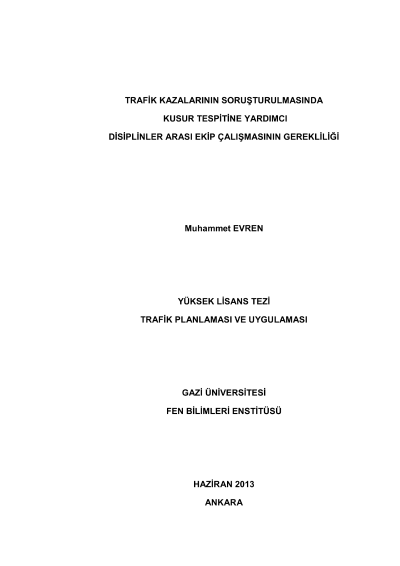 TRAFİK KAZALARININ SORUŞTURULMASINDA

KUSUR TESPİTİNE YARDIMCI

DİSİPLİNLER ARASI EKİP ÇALIŞMASININ GEREKLİLİĞİ

Muhammet EVREN

YÜKSEK LİSANS TEZİ

TRAFİK PLANLAMASI VE UYGULAMASI

GAZİ ÜNİVERSİTESİ

FEN BİLİMLERİ ENSTİTÜSÜ

HAZİRAN 2013

ANKARA